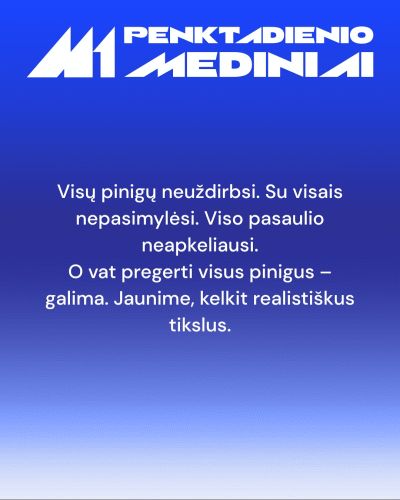 M1 PENKTADIENIO MEDINIAI

Visų pinigų neuždirbsi. Su visais nepasimylėsi. Viso pasaulio neapkeliausi.
O vat pregerti visus pinigus – galima. Jaunime, kelkit realistiškus tikslus.